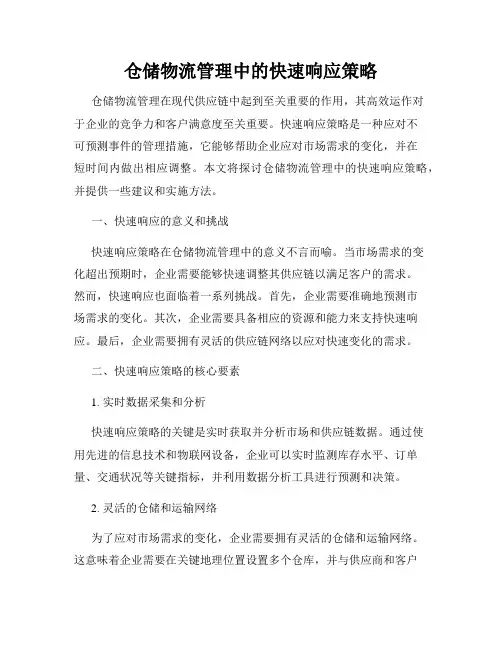 仓储物流管理中的快速响应策略

仓储物流管理在现代供应链中起到至关重要的作用，其高效运作对于企业的竞争力和客户满意度至关重要。快速响应策略是一种应对不可预测事件的管理措施，它能够帮助企业应对市场需求的变化，并在短时间内做出相应调整。本文将探讨仓储物流管理中的快速响应策略，并提供一些建议和实施方法。

一、快速响应的意义和挑战

快速响应策略在仓储物流管理中的意义不言而喻。当市场需求的变化超出预期时，企业需要能够快速调整其供应链以满足客户的需求。然而，快速响应也面临着一系列挑战。首先，企业需要准确地预测市场需求的变化。其次，企业需要具备相应的资源和能力来支持快速响应。最后，企业需要拥有灵活的供应链网络以应对快速变化的需求。

二、快速响应策略的核心要素

1. 实时数据采集和分析

快速响应策略的关键是实时获取并分析市场和供应链数据。通过使用先进的信息技术和物联网设备，企业可以实时监测库存水平、订单量、交通状况等关键指标，并利用数据分析工具进行预测和决策。

2. 灵活的仓储和运输网络

为了应对市场需求的变化，企业需要拥有灵活的仓储和运输网络。这意味着企业需要在关键地理位置设置多个仓库，并与供应商和客户